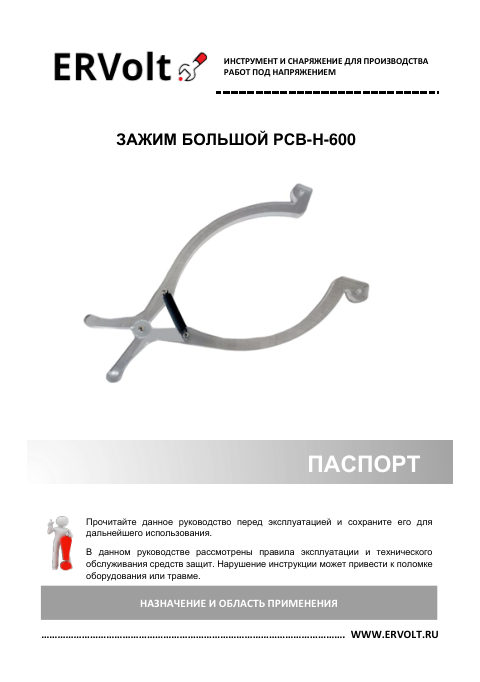 ERVolt

ИНСТРУМЕНТ И СНАРЯЖЕНИЕ ДЛЯ ПРОИЗВОДСТВА РАБОТ ПОД НАПРЯЖЕНИЕМ

ЗАЖИМ БОЛЬШОЙ PCB-H-600

ПАСПОРТ

Прочитайте данное руководство перед эксплуатацией и сохраните его для дальнейшего использования.

В данном руководстве рассмотрены правила эксплуатации и технического обслуживания средств защит. Нарушение инструкции может привести к поломке оборудования или травме.

НАЗНАЧЕНИЕ И ОБЛАСТЬ ПРИМЕНЕНИЯ

WWW.ERVOLT.RU